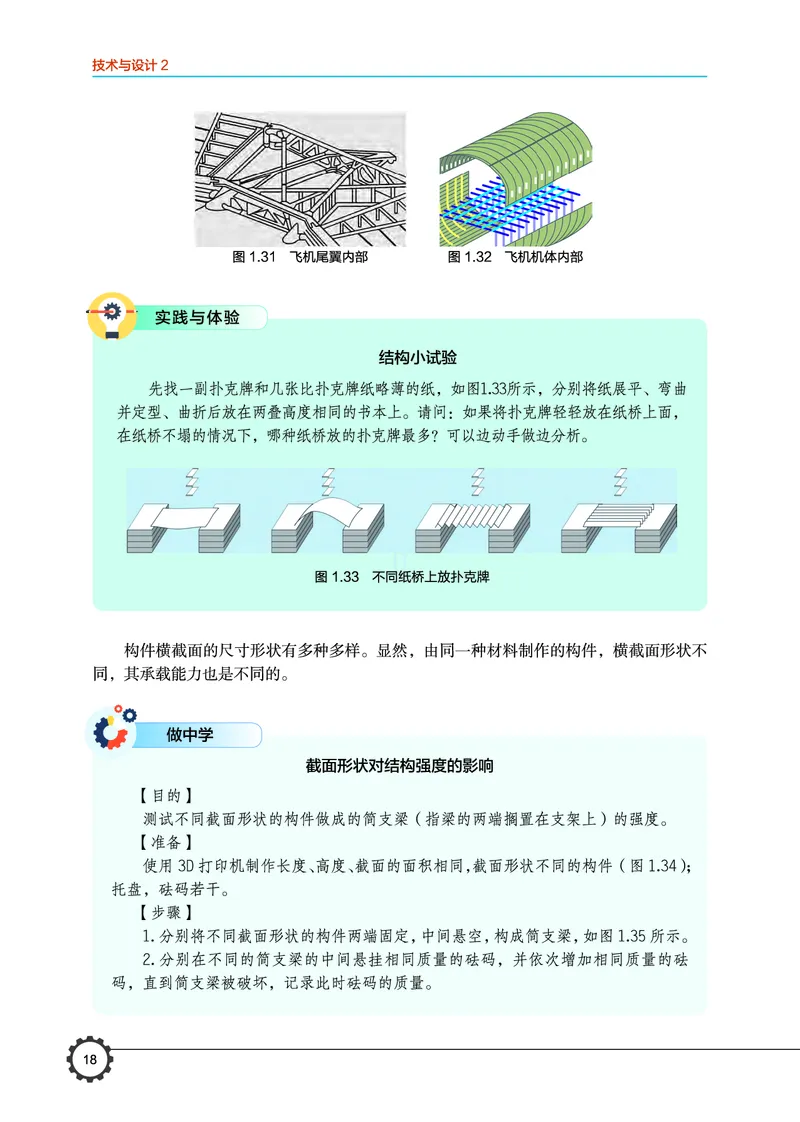 技术与设计 2

图 1.31　飞机尾翼内部

图 1.32　飞机机体内部

实践与体验

结构小试验

先找一副扑克牌和几张比扑克牌纸略薄的纸，如图1.33所示，分别将纸展平、弯曲并定型、曲折后放在两叠高度相同的书本上。请问：如果将扑克牌轻轻放在纸桥上面，在纸桥不塌的情况下，哪种纸桥放的扑克牌最多？可以边动手做边分析。

图 1.33　不同纸桥上放扑克牌

构件横截面的尺寸形状有多种多样。显然，由同一种材料制作的构件，横截面形状不同，其承载能力也是不同的。

做中学

截面形状对结构强度的影响

【目的】

测试不同截面形状的构件做成的简支梁（指梁的两端搁置在支架上）的强度。

【准备】

使用 3D 打印机制作长度、高度、截面的面积相同，截面形状不同的构件（图 1.34）；托盘，砝码若干。

【步骤】

1. 分别将不同截面形状的构件两端固定，中间悬空，构成简支梁，如图 1.35 所示。

2. 分别在不同的简支梁的中间悬挂相同质量的砝码，并依次增加相同质量的砝码，直到简支梁被破坏，记录此时砝码的质量。

18